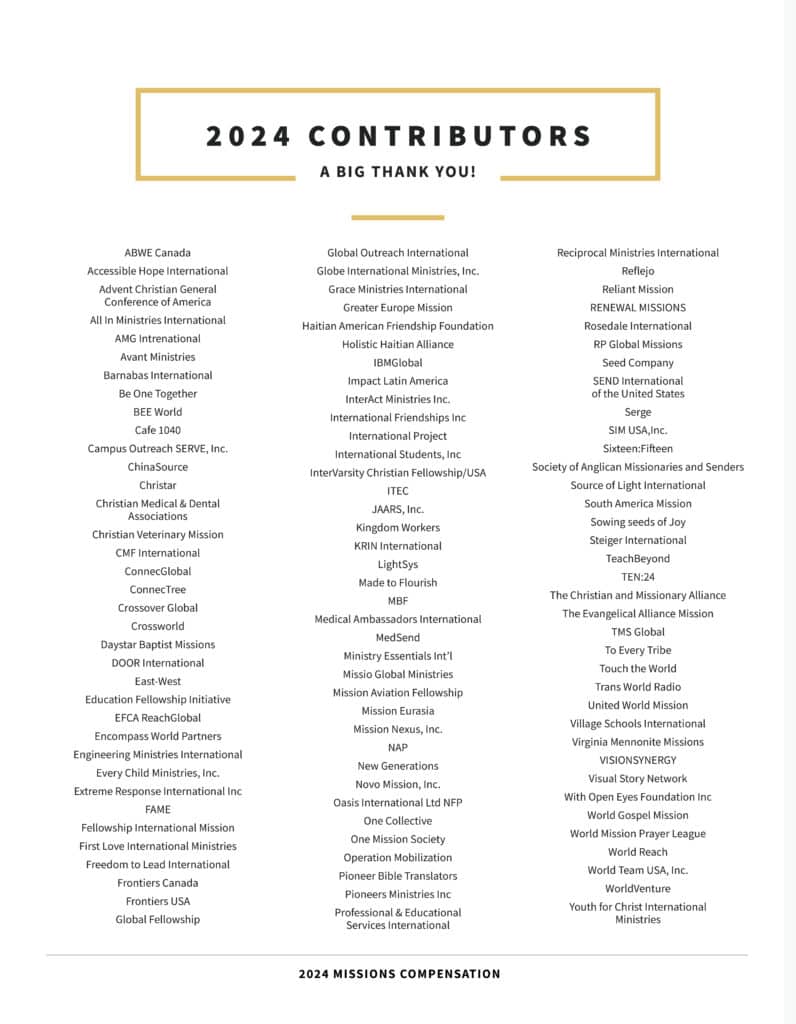 2024 CONTRIBUTORS

A BIG THANK YOU!

ABWE Canada
Accessible Hope International
Advent Christian General Conference of America
All In Ministries International
AMG Intrenational
Avant Ministries
Barnabas International
Be One Together
BEE World
Cafe 1040
Campus Outreach SERVE, Inc.
ChinaSource
Christar
Christian Medical & Dental Associations
Christian Veterinary Mission
CMF International
ConnecGlobal
ConnecTree
Crossover Global
Crossworld
Daystar Baptist Missions
DOOR International
East-West
Education Fellowship Initiative
EFCA ReachGlobal
Encompass World Partners
Engineering Ministries International
Every Child Ministries, Inc.
Extreme Response International Inc
FAME
Fellowship International Mission
First Love International Ministries
Freedom to Lead International
Frontiers Canada
Frontiers USA
Global Fellowship

Global Outreach International
Globe International Ministries, Inc.
Grace Ministries International
Greater Europe Mission
Haitian American Friendship Foundation
Holistic Haitian Alliance
IBMGlobal
Impact Latin America
InterAct Ministries Inc.
International Friendships Inc
International Project
International Students, Inc
InterVarsity Christian Fellowship/USA
ITEC
JAARS, Inc.
Kingdom Workers
KRIN International
LightSys
Made to Flourish
MBF
Medical Ambassadors International
MedSend
Ministry Essentials Int'l
Missio Global Ministries
Mission Aviation Fellowship
Mission Eurasia
Mission Nexus, Inc.
NAP
New Generations
Novo Mission, Inc.
Oasis International Ltd NFP
One Collective
One Mission Society
Operation Mobilization
Pioneer Bible Translators
Pioneers Ministries Inc
Professional & Educational Services International

Reciprocal Ministries International
Reflejo
Reliant Mission
RENEWAL MISSIONS
Rosedale International
RP Global Missions
Seed Company
SEND International of the United States
Serge
SIM USA,Inc.
Sixteen:Fifteen
Society of Anglican Missionaries and Senders
Source of Light International
South America Mission
Sowing seeds of Joy
Steiger International
TeachBeyond
TEN:24
The Christian and Missionary Alliance
The Evangelical Alliance Mission
TMS Global
To Every Tribe
Touch the World
Trans World Radio
United World Mission
Village Schools International
Virginia Mennonite Missions
VISIONSYNERGY
Visual Story Network
With Open Eyes Foundation Inc
World Gospel Mission
World Mission Prayer League
World Reach
World Team USA, Inc.
WorldVenture
Youth for Christ International Ministries

2024 MISSIONS COMPENSATION